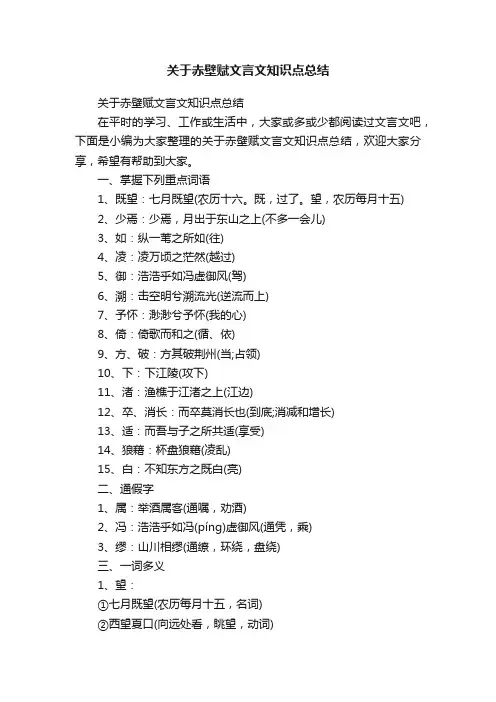 关于赤壁赋文言文知识点总结

关于赤壁赋文言文知识点总结

在平时的学习、工作或生活中，大家或多或少都阅读过文言文吧，下面是小编为大家整理的关于赤壁赋文言文知识点总结，欢迎大家分享，希望有帮助到大家。

一、掌握下列重点词语

1、既望：七月既望(农历十六。既，过了。望，农历每月十五)

2、少焉：少焉，月出于东山之上(不多一会儿)

3、如：纵一苇之所如(往)

4、凌：凌万顷之茫然(越过)

5、御：浩浩乎如冯虚御风(驾)

6、溯：击空明兮溯流光(逆流而上)

7、予怀：渺渺兮予怀(我的心)

8、倚：倚歌而和之(循、依)

9、方、破：方其破荆州(当;占领)

10、下：下江陵(攻下)

11、渚：渔樵于江渚之上(江边)

12、卒、消长：而卒莫消长也(到底;消减和增长)

13、适：而吾与子之所共适(享受)

14、狼藉：杯盘狼藉(凌乱)

15、白：不知东方之既白(亮)

二、通假字

1、属：举酒属客(通嘱，劝酒)

2、冯：浩浩乎如冯(píng)虚御风(通凭，乘)

3、缪：山川相缪(通缭，环绕，盘绕)

三、一词多义

1、望：

①七月既望(农历每月十五，名词)

②西望夏口(向远处看，眺望，动词)